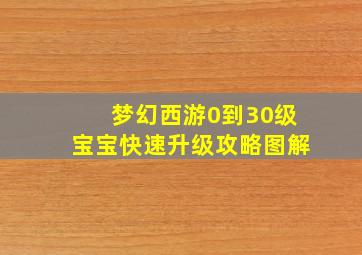 梦幻西游0到30级
宝宝快速升级攻略图解